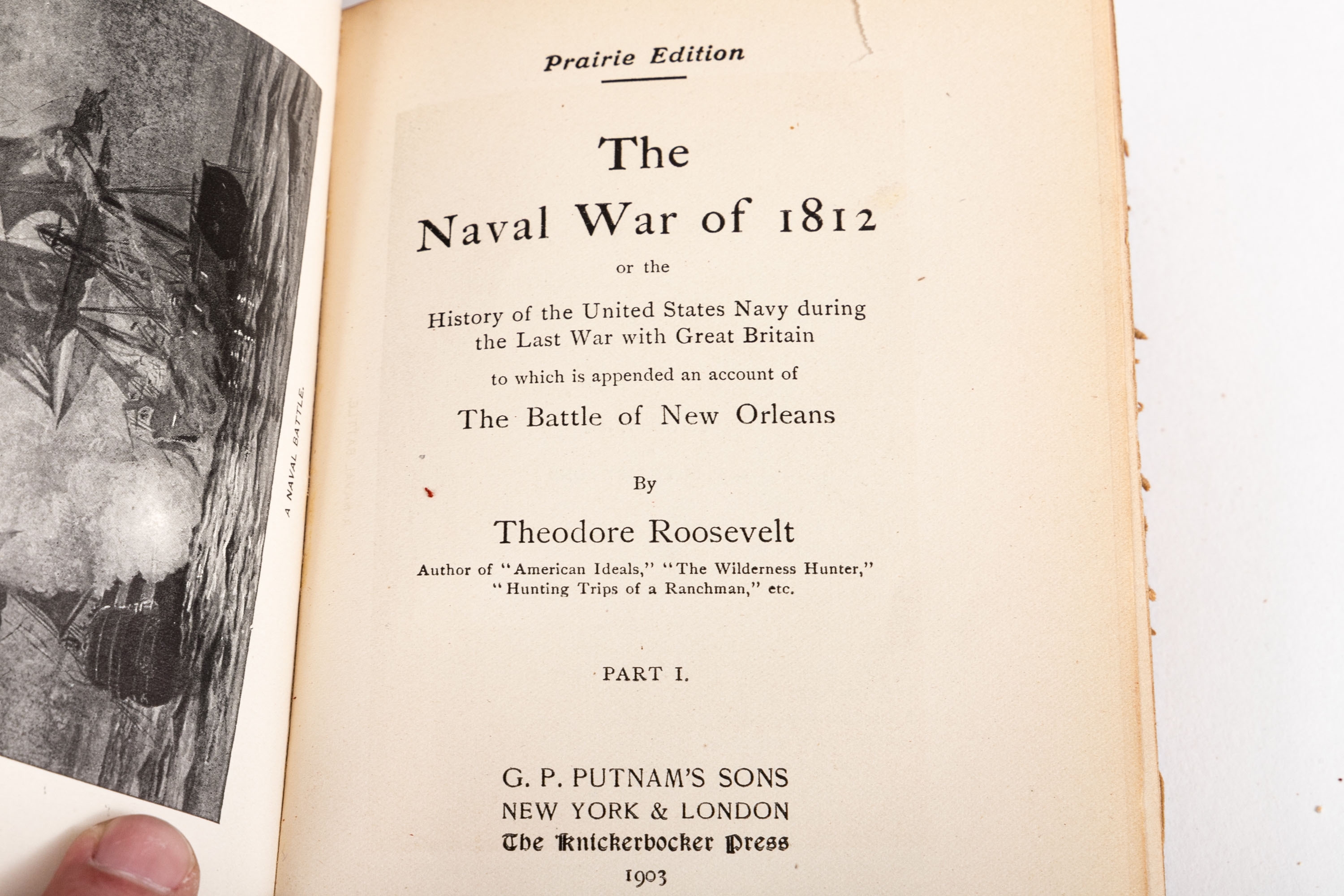 A NAVAL BATTLE.

Prairie Edition

The
Naval War of 1812
or the
History of the United States Navy during the Last War with Great Britain
to which is appended an account of
The Battle of New Orleans

By
Theodore Roosevelt
Author of "American Ideals," "The Wilderness Hunter," "Hunting Trips of a Ranchman," etc.

PART I.

G. P. PUTNAM'S SONS
NEW YORK & LONDON
The Knickerbocker Press
1903